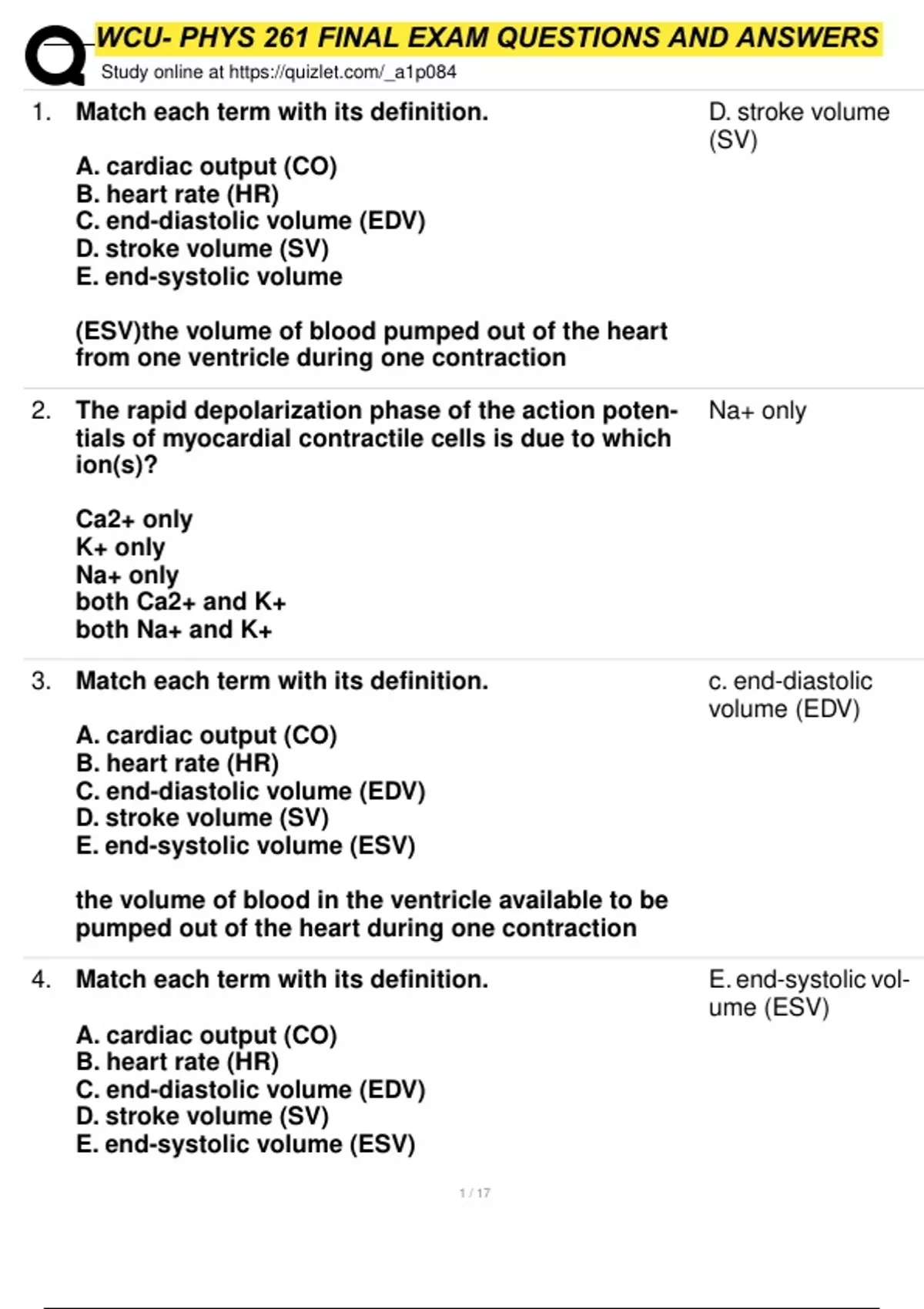 WCU- PHYS 261 FINAL EXAM QUESTIONS AND ANSWERS
Study online at https://quizlet.com/_a1p084

1. Match each term with its definition.

A. cardiac output (CO)
B. heart rate (HR)
C. end-diastolic volume (EDV)
D. stroke volume (SV)
E. end-systolic volume

(ESV)the volume of blood pumped out of the heart from one ventricle during one contraction

D. stroke volume (SV)

2. The rapid depolarization phase of the action potentials of myocardial contractile cells is due to which ion(s)?

Ca2+ only
K+ only
Na+ only
both Ca2+ and K+
both Na+ and K+

Na+ only

3. Match each term with its definition.

A. cardiac output (CO)
B. heart rate (HR)
C. end-diastolic volume (EDV)
D. stroke volume (SV)
E. end-systolic volume (ESV)

the volume of blood in the ventricle available to be pumped out of the heart during one contraction

c. end-diastolic volume (EDV)

4. Match each term with its definition.

A. cardiac output (CO)
B. heart rate (HR)
C. end-diastolic volume (EDV)
D. stroke volume (SV)
E. end-systolic volume (ESV)

E. end-systolic volume (ESV)

1 / 17